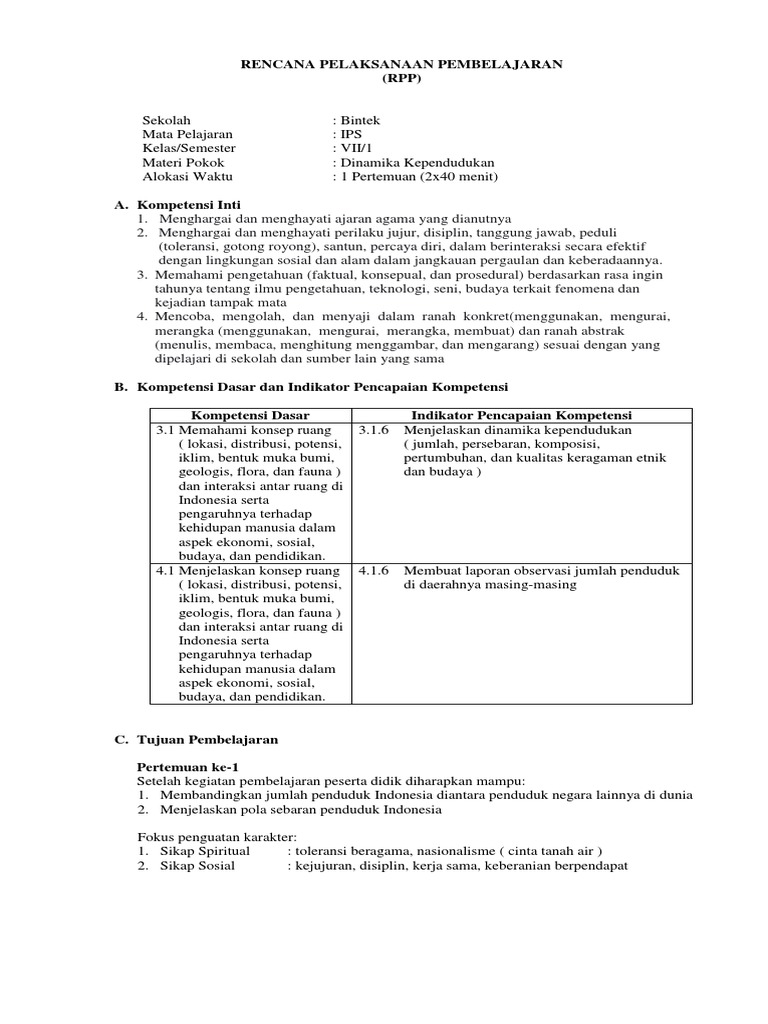 RENCANA PELAKSANAAN PEMBELAJARAN
(RPP)

Sekolah : Bintek
Mata Pelajaran : IPS
Kelas/Semester : VII/1
Materi Pokok : Dinamika Kependudukan
Alokasi Waktu : 1 Pertemuan (2x40 menit)

A. Kompetensi Inti
1. Menghargai dan menghayati ajaran agama yang dianutnya
2. Menghargai dan menghayati perilaku jujur, disiplin, tanggung jawab, peduli (toleransi, gotong royong), santun, percaya diri, dalam berinteraksi secara efektif dengan lingkungan sosial dan alam dalam jangkauan pergaulan dan keberadaannya.
3. Memahami pengetahuan (faktual, konsepual, dan prosedural) berdasarkan rasa ingin tahunya tentang ilmu pengetahuan, teknologi, seni, budaya terkait fenomena dan kejadian tampak mata
4. Mencoba, mengolah, dan menyaji dalam ranah konkret(menggunakan, mengurai, merangka (menggunakan, mengurai, merangka, membuat) dan ranah abstrak (menulis, membaca, menghitung menggambar, dan mengarang) sesuai dengan yang dipelajari di sekolah dan sumber lain yang sama

B. Kompetensi Dasar dan Indikator Pencapaian Kompetensi

| Kompetensi Dasar | Indikator Pencapaian Kompetensi |
|---|---|
| 3.1 Memahami konsep ruang ( lokasi, distribusi, potensi, iklim, bentuk muka bumi, geologis, flora, dan fauna ) dan interaksi antar ruang di Indonesia serta pengaruhnya terhadap kehidupan manusia dalam aspek ekonomi, sosial, budaya, dan pendidikan. | 3.1.6 Menjelaskan dinamika kependudukan ( jumlah, persebaran, komposisi, pertumbuhan, dan kualitas keragaman etnik dan budaya ) |
| 4.1 Menjelaskan konsep ruang ( lokasi, distribusi, potensi, iklim, bentuk muka bumi, geologis, flora, dan fauna ) dan interaksi antar ruang di Indonesia serta pengaruhnya terhadap kehidupan manusia dalam aspek ekonomi, sosial, budaya, dan pendidikan. | 4.1.6 Membuat laporan observasi jumlah penduduk di daerahnya masing-masing |

C. Tujuan Pembelajaran

Pertemuan ke-1
Setelah kegiatan pembelajaran peserta didik diharapkan mampu:
1. Membandingkan jumlah penduduk Indonesia diantara penduduk negara lainnya di dunia
2. Menjelaskan pola sebaran penduduk Indonesia

Fokus penguatan karakter:
1. Sikap Spiritual : toleransi beragama, nasionalisme ( cinta tanah air )
2. Sikap Sosial : kejujuran, disiplin, kerja sama, keberanian berpendapat